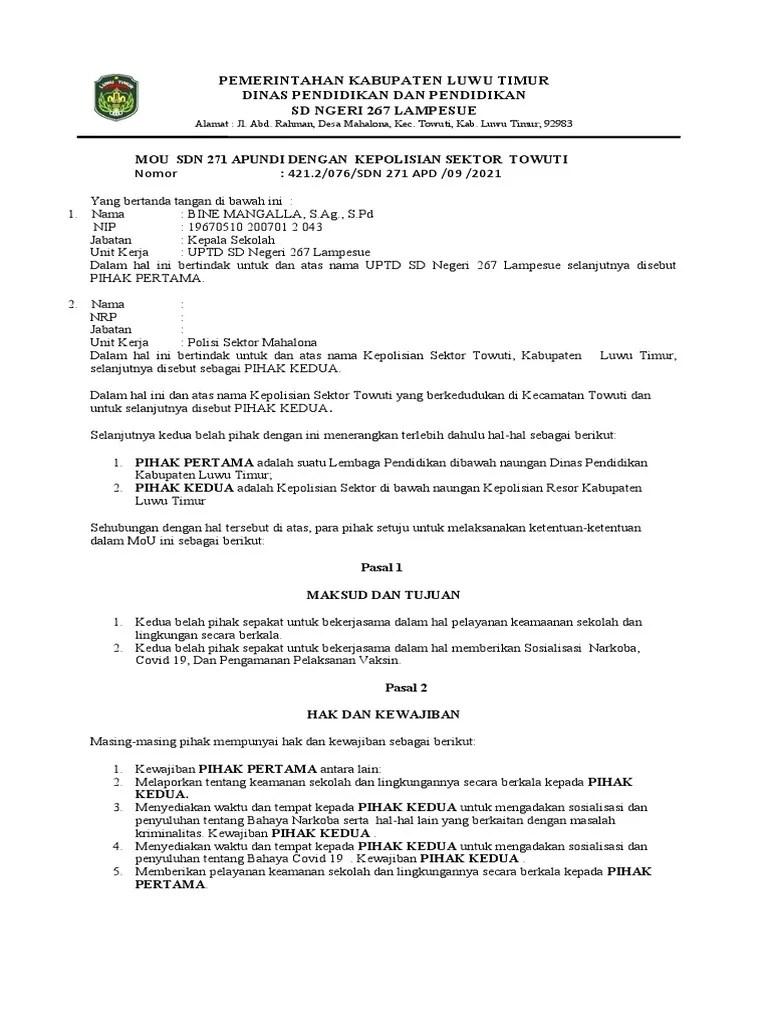 PEMERINTAHAN KABUPATEN LUWU TIMUR
DINAS PENDIDIKAN DAN PENDIDIKAN
SD NGERI 267 LAMPESUE
Alamat : Jl. Abd. Rahman, Desa Mahalona, Kec. Towuti, Kab. Luwu Timur; 92983

MOU SDN 271 APUNDI DENGAN KEPOLISIAN SEKTOR TOWUTI
Nomor : 421.2/076/SDN 271 APD /09 /2021

Yang bertanda tangan di bawah ini :
1. Nama : BINE MANGALLA, S.Ag., S.Pd
NIP : 19670510 200701 2 043
Jabatan : Kepala Sekolah
Unit Kerja : UPTD SD Negeri 267 Lampesue
Dalam hal ini bertindak untuk dan atas nama UPTD SD Negeri 267 Lampesue selanjutnya disebut PIHAK PERTAMA.

2. Nama :
NRP :
Jabatan :
Unit Kerja : Polisi Sektor Mahalona
Dalam hal ini bertindak untuk dan atas nama Kepolisian Sektor Towuti, Kabupaten Luwu Timur, selanjutnya disebut sebagai PIHAK KEDUA.

Dalam hal ini dan atas nama Kepolisian Sektor Towuti yang berkedudukan di Kecamatan Towuti dan untuk selanjutnya disebut PIHAK KEDUA.

Selanjutnya kedua belah pihak dengan ini menerangkan terlebih dahulu hal-hal sebagai berikut:

1. PIHAK PERTAMA adalah suatu Lembaga Pendidikan dibawah naungan Dinas Pendidikan Kabupaten Luwu Timur;
2. PIHAK KEDUA adalah Kepolisian Sektor di bawah naungan Kepolisian Resor Kabupaten Luwu Timur

Sehubungan dengan hal tersebut di atas, para pihak setuju untuk melaksanakan ketentuan-ketentuan dalam MoU ini sebagai berikut:

Pasal 1

MAKSUD DAN TUJUAN

1. Kedua belah pihak sepakat untuk bekerjasama dalam hal pelayanan keamaanan sekolah dan lingkungan secara berkala.
2. Kedua belah pihak sepakat untuk bekerjasama dalam hal memberikan Sosialisasi Narkoba, Covid 19, Dan Pengamanan Pelaksanan Vaksin.

Pasal 2

HAK DAN KEWAJIBAN

Masing-masing pihak mempunyai hak dan kewajiban sebagai berikut:

1. Kewajiban PIHAK PERTAMA antara lain:
2. Melaporkan tentang keamanan sekolah dan lingkungannya secara berkala kepada PIHAK KEDUA.
3. Menyediakan waktu dan tempat kepada PIHAK KEDUA untuk mengadakan sosialisasi dan penyuluhan tentang Bahaya Narkoba serta hal-hal lain yang berkaitan dengan masalah kriminalitas. Kewajiban PIHAK KEDUA .
4. Menyediakan waktu dan tempat kepada PIHAK KEDUA untuk mengadakan sosialisasi dan penyuluhan tentang Bahaya Covid 19 . Kewajiban PIHAK KEDUA .
5. Memberikan pelayanan keamanan sekolah dan lingkungannya secara berkala kepada PIHAK PERTAMA.